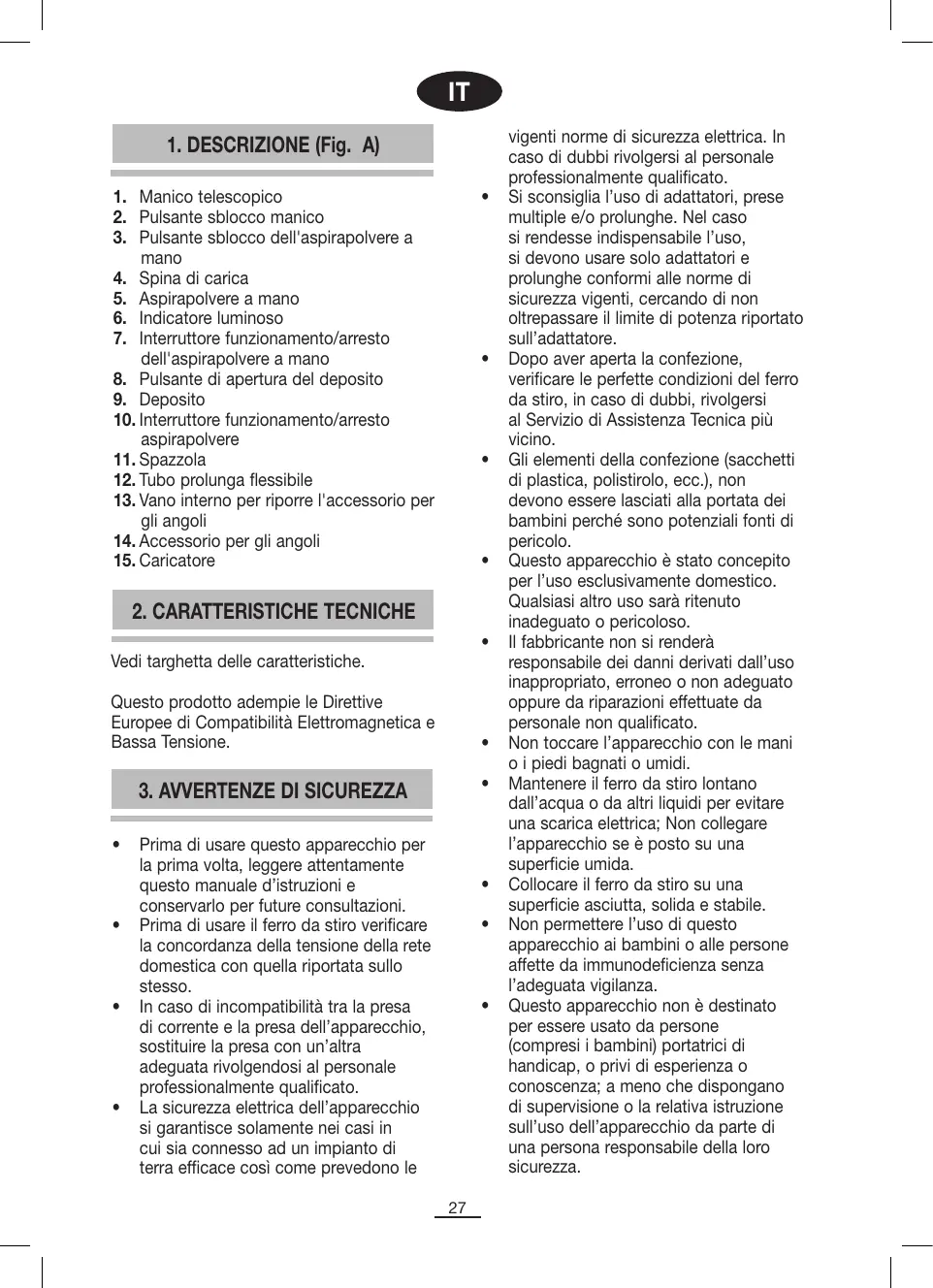 IT

1. DESCRIZIONE (Fig. A)

1. Manico telescopico
2. Pulsante sblocco manico
3. Pulsante sblocco dell'aspirapolvere a mano
4. Spina di carica
5. Aspirapolvere a mano
6. Indicatore luminoso
7. Interruttore funzionamento/arresto dell'aspirapolvere a mano
8. Pulsante di apertura del deposito
9. Deposito
10. Interruttore funzionamento/arresto aspirapolvere
11. Spazzola
12. Tubo prolunga flessibile
13. Vano interno per riporre l'accessorio per gli angoli
14. Accessorio per gli angoli
15. Caricatore

2. CARATTERISTICHE TECNICHE

Vedi targhetta delle caratteristiche.

Questo prodotto adempie le Direttive Europee di Compatibilità Elettromagnetica e Bassa Tensione.

3. AVVERTENZE DI SICUREZZA

• Prima di usare questo apparecchio per la prima volta, leggere attentamente questo manuale d'istruzioni e conservarlo per future consultazioni.
• Prima di usare il ferro da stiro verificare la concordanza della tensione della rete domestica con quella riportata sullo stesso.
• In caso di incompatibilità tra la presa di corrente e la presa dell'apparecchio, sostituire la presa con un'altra adeguata rivolgendosi al personale professionalmente qualificato.
• La sicurezza elettrica dell'apparecchio si garantisce solamente nei casi in cui sia connesso ad un impianto di terra efficace così come prevedono le vigenti norme di sicurezza elettrica. In caso di dubbi rivolgersi al personale professionalmente qualificato.
• Si sconsiglia l'uso di adattatori, prese multiple e/o prolunghe. Nel caso si rendesse indispensabile l'uso, si devono usare solo adattatori e prolunghe conformi alle norme di sicurezza vigenti, cercando di non oltrepassare il limite di potenza riportato sull'adattatore.
• Dopo aver aperta la confezione, verificare le perfette condizioni del ferro da stiro, in caso di dubbi, rivolgersi al Servizio di Assistenza Tecnica più vicino.
• Gli elementi della confezione (sacchetti di plastica, polistirolo, ecc.), non devono essere lasciati alla portata dei bambini perché sono potenziali fonti di pericolo.
• Questo apparecchio è stato concepito per l'uso esclusivamente domestico. Qualsiasi altro uso sarà ritenuto inadeguato o pericoloso.
• Il fabbricante non si renderà responsabile dei danni derivati dall'uso inappropriato, erroneo o non adeguato oppure da riparazioni effettuate da personale non qualificato.
• Non toccare l'apparecchio con le mani o i piedi bagnati o umidi.
• Mantenere il ferro da stiro lontano dall'acqua o da altri liquidi per evitare una scarica elettrica; Non collegare l'apparecchio se è posto su una superficie umida.
• Collocare il ferro da stiro su una superficie asciutta, solida e stabile.
• Non permettere l'uso di questo apparecchio ai bambini o alle persone affette da immunodeficienza senza l'adeguata vigilanza.
• Questo apparecchio non è destinato per essere usato da persone (compresi i bambini) portatrici di handicap, o privi di esperienza o conoscenza; a meno che dispongano di supervisione o la relativa istruzione sull'uso dell'apparecchio da parte di una persona responsabile della loro sicurezza.

27